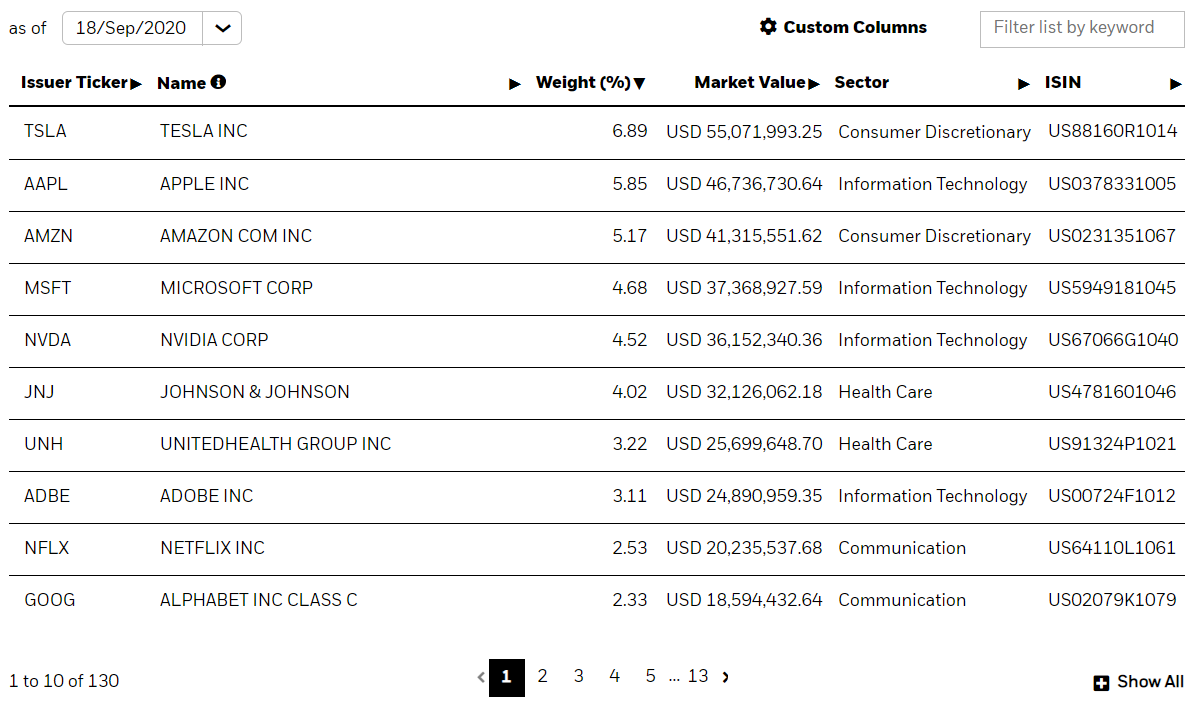 as of 18/Sep/2020

Custom Columns

Filter list by keyword

| Issuer Ticker | Name | Weight (%) | Market Value | Sector | ISIN |
|---|---|---|---|---|---|
| TSLA | TESLA INC | 6.89 | USD 55,071,993.25 | Consumer Discretionary | US88160R1014 |
| AAPL | APPLE INC | 5.85 | USD 46,736,730.64 | Information Technology | US0378331005 |
| AMZN | AMAZON COM INC | 5.17 | USD 41,315,551.62 | Consumer Discretionary | US0231351067 |
| MSFT | MICROSOFT CORP | 4.68 | USD 37,368,927.59 | Information Technology | US5949181045 |
| NVDA | NVIDIA CORP | 4.52 | USD 36,152,340.36 | Information Technology | US67066G1040 |
| JNJ | JOHNSON & JOHNSON | 4.02 | USD 32,126,062.18 | Health Care | US4781601046 |
| UNH | UNITEDHEALTH GROUP INC | 3.22 | USD 25,699,648.70 | Health Care | US91324P1021 |
| ADBE | ADOBE INC | 3.11 | USD 24,890,959.35 | Information Technology | US00724F1012 |
| NFLX | NETFLIX INC | 2.53 | USD 20,235,537.68 | Communication | US64110L1061 |
| GOOG | ALPHABET INC CLASS C | 2.33 | USD 18,594,432.64 | Communication | US02079K1079 |

1 to 10 of 130

1 2 3 4 5 ... 13

Show All